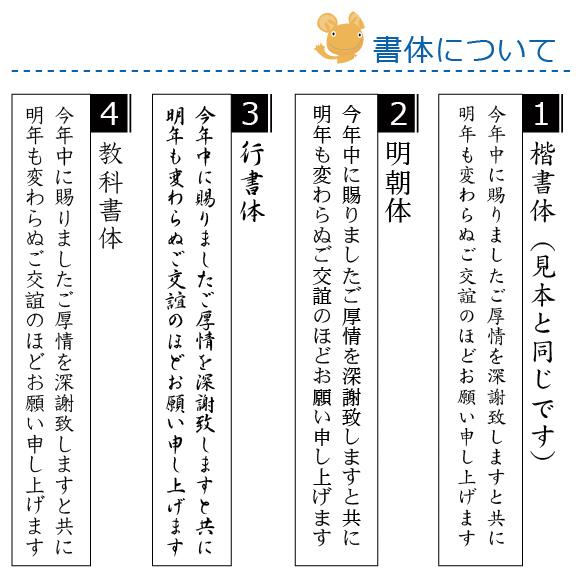 書体について

1
楷書体（見本と同じです）
今年中に賜りましたご厚情を深謝致しますと共に
明年も変わらぬご交誼のほどお願い申し上げます

2
明朝体
今年中に賜りましたご厚情を深謝致しますと共に
明年も変わらぬご交誼のほどお願い申し上げます

3
行書体
今年中に賜りましたご厚情を深謝致しますと共に
明年も変わらぬご交誼のほどお願い申し上げます

4
教科書体
今年中に賜りましたご厚情を深謝致しますと共に
明年も変わらぬご交誼のほどお願い申し上げます